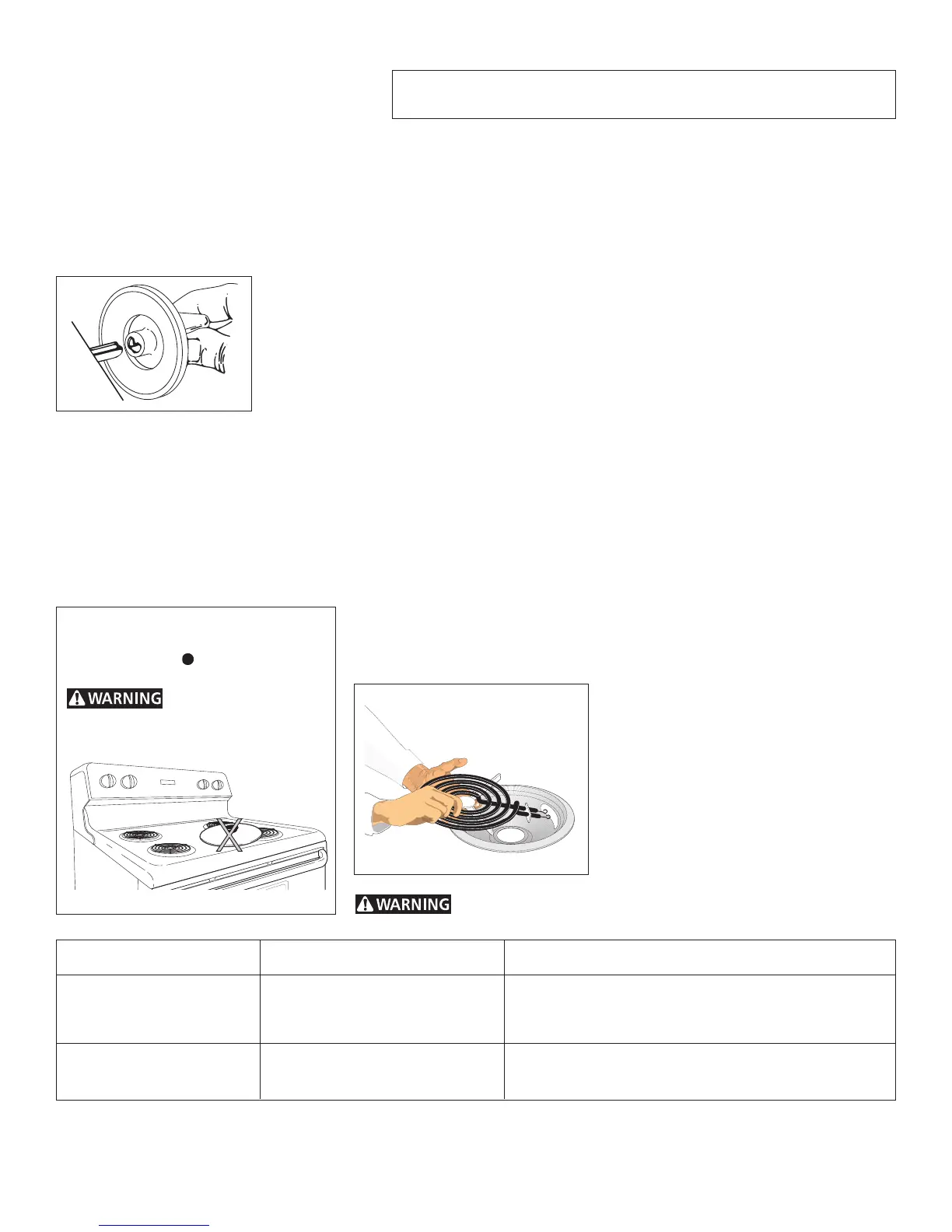 WARNING

WARNING